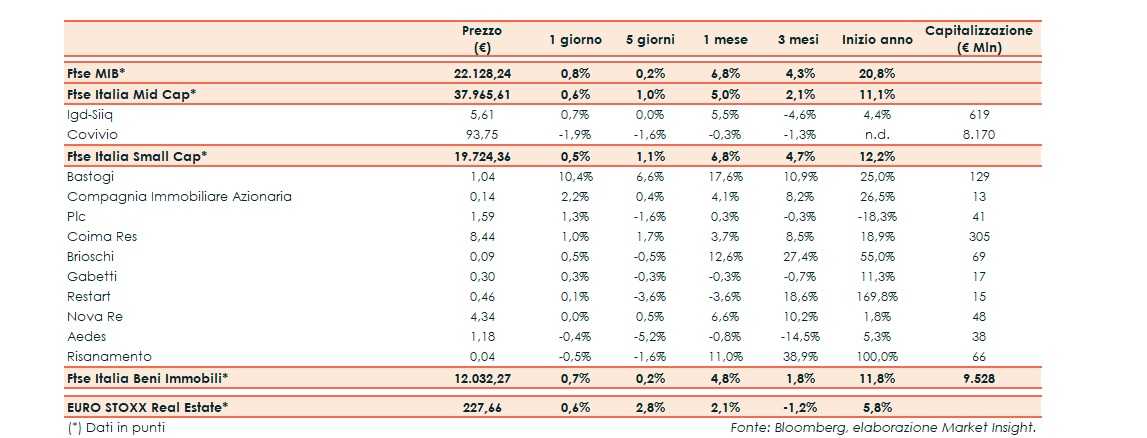 |  | Prezzo (€) | 1 giorno | 5 giorni | 1 mese | 3 mesi | Inizio anno | Capitalizzazione (€ Mln) |
|---|---|---|---|---|---|---|---|
| Ftse MIB* | 22.128,24 | 0,8% | 0,2% | 6,8% | 4,3% | 20,8% |  |
| Ftse Italia Mid Cap* | 37.965,61 | 0,6% | 1,0% | 5,0% | 2,1% | 11,1% |  |
| Igd-Siiq | 5,61 | 0,7% | 0,0% | 5,5% | -4,6% | 4,4% | 619 |
| Covivio | 93,75 | -1,9% | -1,6% | -0,3% | -1,3% | n.d. | 8.170 |
| Ftse Italia Small Cap* | 19.724,36 | 0,5% | 1,1% | 6,8% | 4,7% | 12,2% |  |
| Bastogi | 1,04 | 10,4% | 6,6% | 17,6% | 10,9% | 25,0% | 129 |
| Compagnia Immobiliare Azionaria | 0,14 | 2,2% | 0,4% | 4,1% | 8,2% | 26,5% | 13 |
| Plc | 1,59 | 1,3% | -1,6% | 0,3% | -0,3% | -18,3% | 41 |
| Coima Res | 8,44 | 1,0% | 1,7% | 3,7% | 8,5% | 18,9% | 305 |
| Brioschi | 0,09 | 0,5% | -0,5% | 12,6% | 27,4% | 55,0% | 69 |
| Gabetti | 0,30 | 0,3% | -0,3% | -0,3% | -0,7% | 11,3% | 17 |
| Restart | 0,46 | 0,1% | -3,6% | -3,6% | 18,6% | 169,8% | 15 |
| Nova Re | 4,34 | 0,0% | 0,5% | 6,6% | 10,2% | 1,8% | 48 |
| Aedes | 1,18 | -0,4% | -5,2% | -0,8% | -14,5% | 5,3% | 38 |
| Risanamento | 0,04 | -0,5% | -1,6% | 11,0% | 38,9% | 100,0% | 66 |
| Ftse Italia Beni Immobili* | 12.032,27 | 0,7% | 0,2% | 4,8% | 1,8% | 11,8% | 9.528 |
| EURO STOXX Real Estate* | 227,66 | 0,6% | 2,8% | 2,1% | -1,2% | 5,8% |  |

(*) Dati in punti

Fonte: Bloomberg, elaborazione Market Insight.